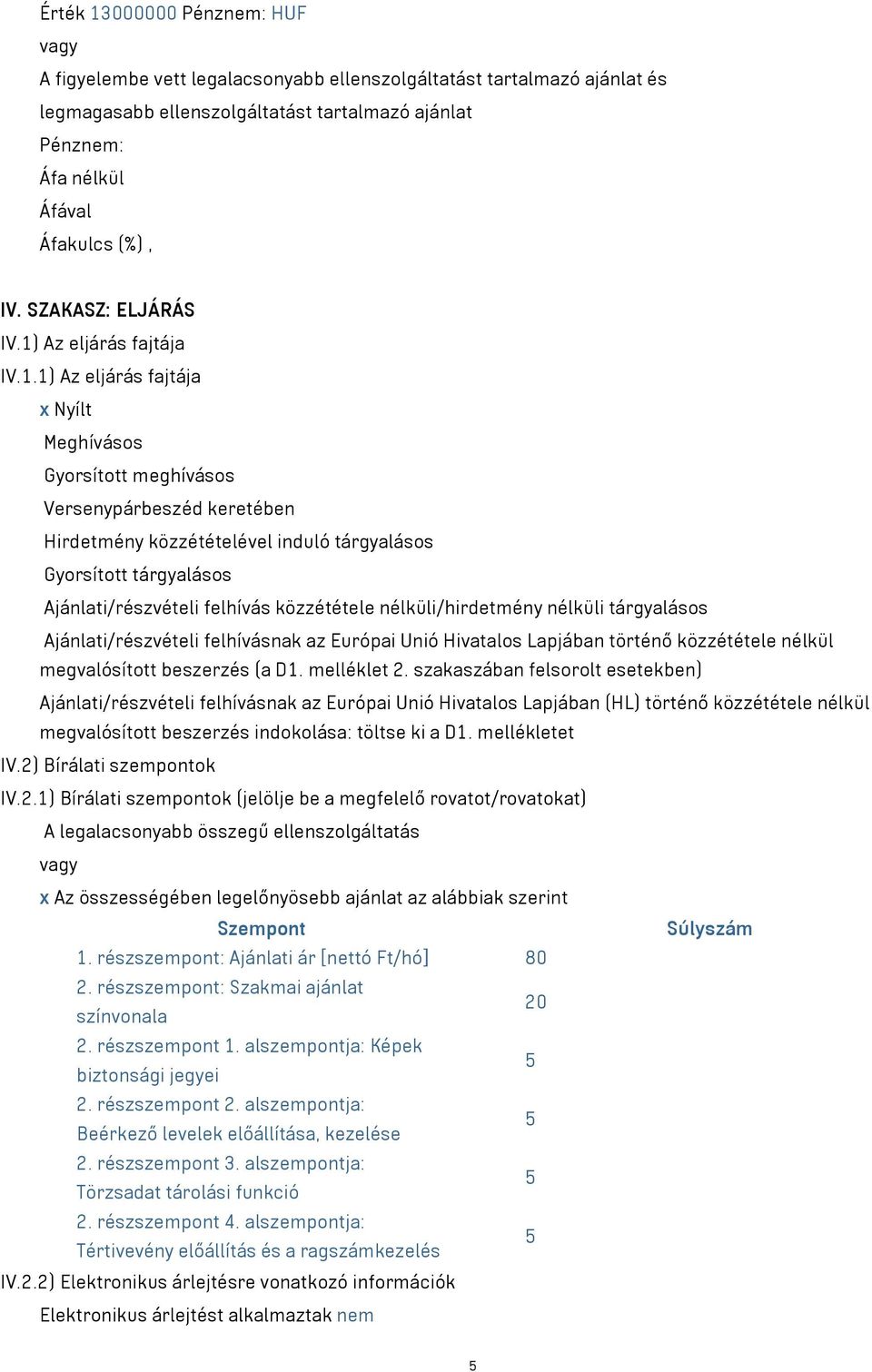 Érték 13000000 Pénznem: HUF
vagy
A figyelembe vett legalacsonyabb ellenszolgáltatást tartalmazó ajánlat és legmagasabb ellenszolgáltatást tartalmazó ajánlat
Pénznem:
Áfa nélkül
Áfával
Áfakulcs (%) ,

IV. SZAKASZ: ELJÁRÁS
IV.1) Az eljárás fajtája
IV.1.1) Az eljárás fajtája
x Nyílt
Meghívásos
Gyorsított meghívásos
Versenypárbeszéd keretében
Hirdetmény közzétételével induló tárgyalásos
Gyorsított tárgyalásos
Ajánlati/részvételi felhívás közzététele nélküli/hirdetmény nélküli tárgyalásos
Ajánlati/részvételi felhívásnak az Európai Unió Hivatalos Lapjában történő közzététele nélkül megvalósított beszerzés (a D1. melléklet 2. szakaszában felsorolt esetekben)
Ajánlati/részvételi felhívásnak az Európai Unió Hivatalos Lapjában (HL) történő közzététele nélkül megvalósított beszerzés indokolása: töltse ki a D1. mellékletet
IV.2) Bírálati szempontok
IV.2.1) Bírálati szempontok (jelölje be a megfelelő rovatot/rovatokat)
A legalacsonyabb összegű ellenszolgáltatás
vagy
x Az összességében legelőnyösebb ajánlat az alábbiak szerint

| Szempont | Súlyszám |
|---|---|
| 1. részszempont: Ajánlati ár [nettó Ft/hó] | 80 |
| 2. részszempont: Szakmai ajánlat színvonala | 20 |
| 2. részszempont 1. alszempontja: Képek biztonsági jegyei | 5 |
| 2. részszempont 2. alszempontja: Beérkező levelek előállítása, kezelése | 5 |
| 2. részszempont 3. alszempontja: Törzsadat tárolási funkció | 5 |
| 2. részszempont 4. alszempontja: Tértivevény előállítás és a ragszámkezelés | 5 |

IV.2.2) Elektronikus árlejtésre vonatkozó információk
Elektronikus árlejtést alkalmaztak nem

5